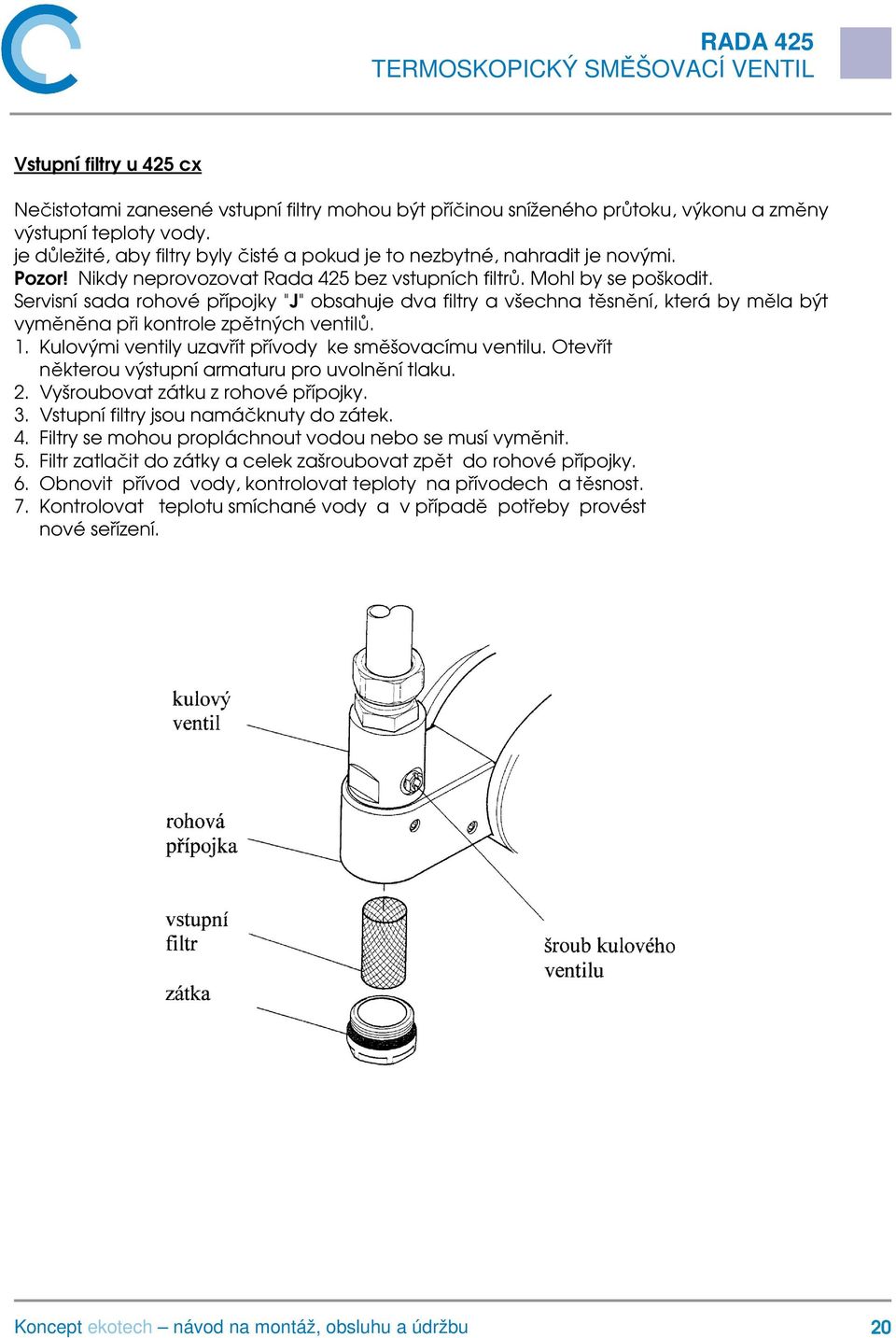 RADA 425
TERMOSKOPICKÝ SMĚŠOVACÍ VENTIL

Vstupní filtry u 425 cx

Nečistotami zanesené vstupní filtry mohou být příčinou sníženého průtoku, výkonu a změny výstupní teploty vody.
je důležité, aby filtry byly čisté a pokud je to nezbytné, nahradit je novými.
Pozor! Nikdy neprovozovat Rada 425 bez vstupních filtrů. Mohl by se poškodit.
Servisní sada rohové přípojky "J" obsahuje dva filtry a všechna těsnění, která by měla být vyměněna při kontrole zpětných ventilů.
1. Kulovými ventily uzavřít přívody ke směšovacímu ventilu. Otevřít některou výstupní armaturu pro uvolnění tlaku.
2. Vyšroubovat zátku z rohové přípojky.
3. Vstupní filtry jsou namáčknuty do zátek.
4. Filtry se mohou propláchnout vodou nebo se musí vyměnit.
5. Filtr zatlačit do zátky a celek zašroubovat zpět do rohové přípojky.
6. Obnovit přívod vody, kontrolovat teploty na přívodech a těsnost.
7. Kontrolovat teplotu smíchané vody a v případě potřeby provést nové seřízení.

kulový ventil

rohová přípojka

vstupní filtr

zátka

šroub kulového ventilu

Koncept ekotech – návod na montáž, obsluhu a údržbu 20